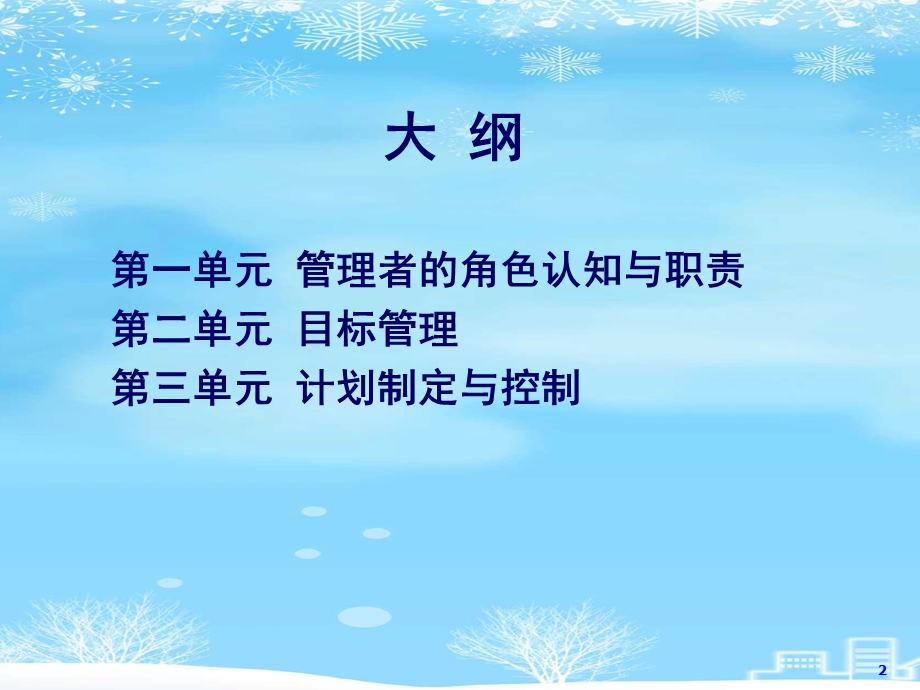 大 纲

第一单元 管理者的角色认知与职责
第二单元 目标管理
第三单元 计划制定与控制

2